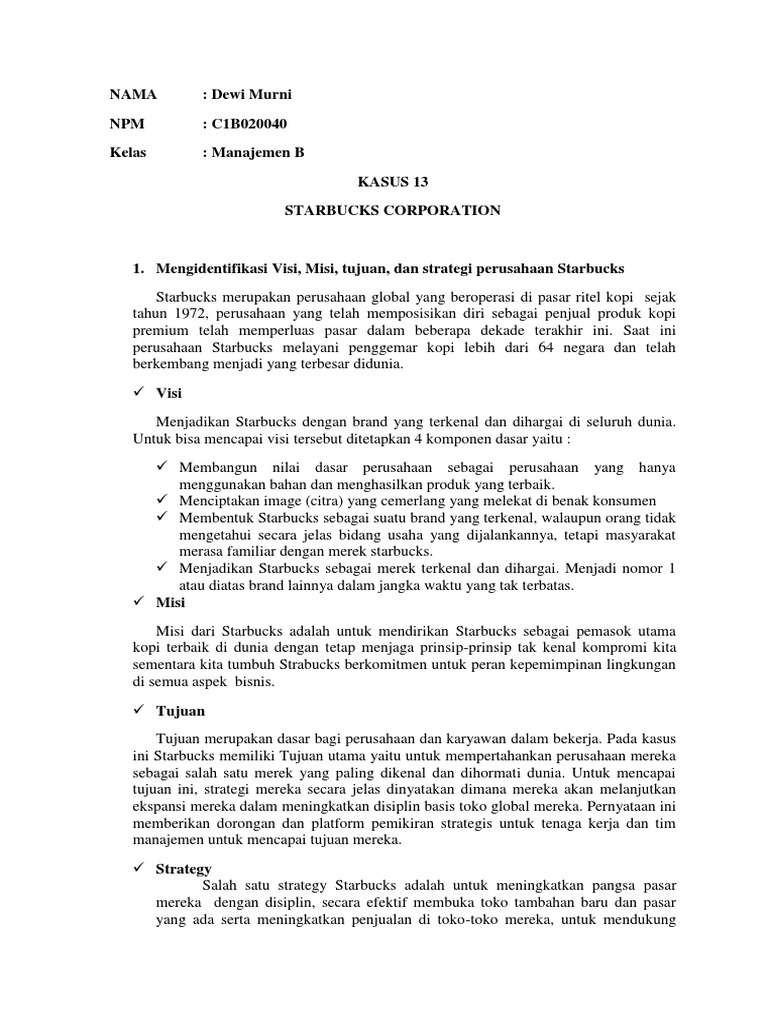 NAMA : Dewi Murni

NPM : C1B020040

Kelas : Manajemen B

KASUS 13

STARBUCKS CORPORATION

1. Mengidentifikasi Visi, Misi, tujuan, dan strategi perusahaan Starbucks

Starbucks merupakan perusahaan global yang beroperasi di pasar ritel kopi sejak tahun 1972, perusahaan yang telah memposisikan diri sebagai penjual produk kopi premium telah memperluas pasar dalam beberapa dekade terakhir ini. Saat ini perusahaan Starbucks melayani penggemar kopi lebih dari 64 negara dan telah berkembang menjadi yang terbesar didunia.

✓ Visi

Menjadikan Starbucks dengan brand yang terkenal dan dihargai di seluruh dunia. Untuk bisa mencapai visi tersebut ditetapkan 4 komponen dasar yaitu :

✓ Membangun nilai dasar perusahaan sebagai perusahaan yang hanya menggunakan bahan dan menghasilkan produk yang terbaik.
✓ Menciptakan image (citra) yang cemerlang yang melekat di benak konsumen
✓ Membentuk Starbucks sebagai suatu brand yang terkenal, walaupun orang tidak mengetahui secara jelas bidang usaha yang dijalankannya, tetapi masyarakat merasa familiar dengan merek starbucks.
✓ Menjadikan Starbucks sebagai merek terkenal dan dihargai. Menjadi nomor 1 atau diatas brand lainnya dalam jangka waktu yang tak terbatas.

✓ Misi

Misi dari Starbucks adalah untuk mendirikan Starbucks sebagai pemasok utama kopi terbaik di dunia dengan tetap menjaga prinsip-prinsip tak kenal kompromi kita sementara kita tumbuh Strabucks berkomitmen untuk peran kepemimpinan lingkungan di semua aspek bisnis.

✓ Tujuan

Tujuan merupakan dasar bagi perusahaan dan karyawan dalam bekerja. Pada kasus ini Starbucks memiliki Tujuan utama yaitu untuk mempertahankan perusahaan mereka sebagai salah satu merek yang paling dikenal dan dihormati dunia. Untuk mencapai tujuan ini, strategi mereka secara jelas dinyatakan dimana mereka akan melanjutkan ekspansi mereka dalam meningkatkan disiplin basis toko global mereka. Pernyataan ini memberikan dorongan dan platform pemikiran strategis untuk tenaga kerja dan tim manajemen untuk mencapai tujuan mereka.

✓ Strategy

Salah satu strategy Starbucks adalah untuk meningkatkan pangsa pasar mereka dengan disiplin, secara efektif membuka toko tambahan baru dan pasar yang ada serta meningkatkan penjualan di toko-toko mereka, untuk mendukung